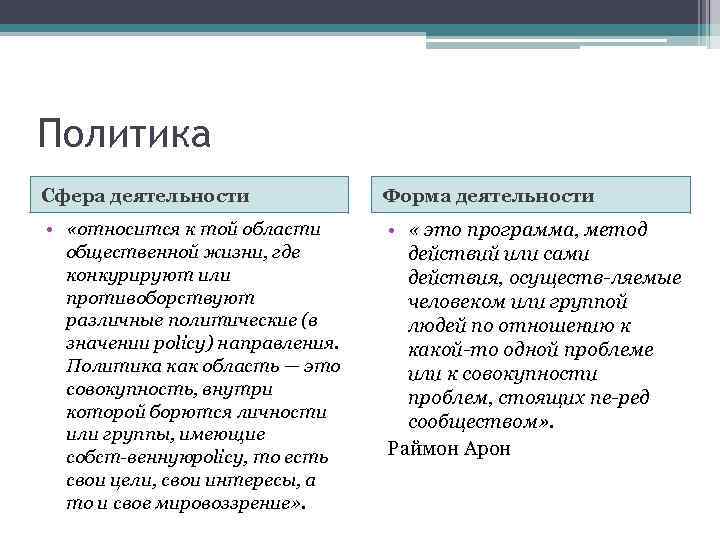 Политика

Сфера деятельности

• «относится к той области общественной жизни, где конкурируют или противоборствуют различные политические (в значении policy) направления. Политика как область — это совокупность, внутри которой борются личности или группы, имеющие собст-веннуюpolicy, то есть свои цели, свои интересы, а то и свое мировоззрение».

Форма деятельности

• « это программа, метод действий или сами действия, осуществ-ляемые человеком или группой людей по отношению к какой-то одной проблеме или к совокупности проблем, стоящих пе-ред сообществом».

Раймон Арон